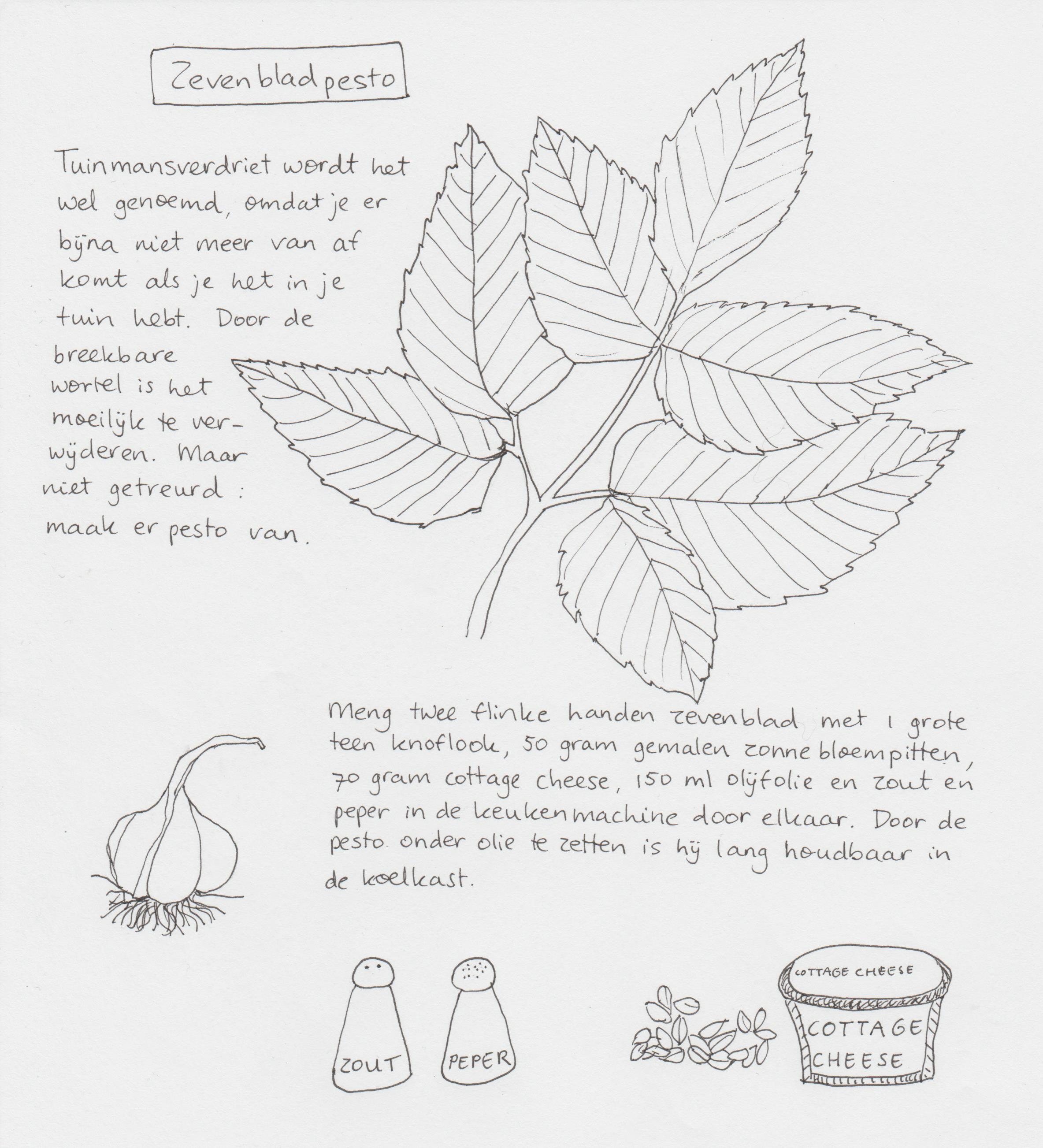 Zevenbladpesto

Tuinmansverdriet wordt het wel genoemd, omdat je er bijna niet meer van af komt als je het in je tuin hebt. Door de breekbare wortel is het moeilijk te verwijderen. Maar niet getreurd: maak er pesto van.

Meng twee flinke handen zevenblad met 1 grote teen knoflook, 50 gram gemalen zonnebloempitten, 70 gram cottage cheese, 150 ml olijfolie en zout en peper in de keukenmachine door elkaar. Door de pesto onder olie te zetten is hij lang houdbaar in de koelkast.

ZOUT

PEPER

COTTAGE CHEESE

COTTAGE CHEESE